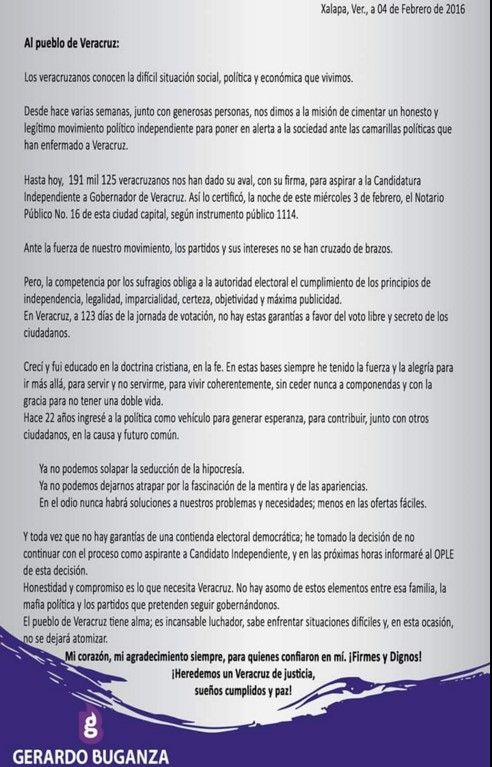 Xalapa, Ver., a 04 de Febrero de 2016

Al pueblo de Veracruz:

Los veracruzanos conocen la difícil situación social, política y económica que vivimos.

Desde hace varias semanas, junto con generosas personas, nos dimos a la misión de cimentar un honesto y legítimo movimiento político independiente para poner en alerta a la sociedad ante las camarillas políticas que han enfermado a Veracruz.

Hasta hoy, 191 mil 125 veracruzanos nos han dado su aval, con su firma, para aspirar a la Candidatura Independiente a Gobernador de Veracruz. Así lo certificó, la noche de este miércoles 3 de febrero, el Notario Público No. 16 de esta ciudad capital, según instrumento público 1114.

Ante la fuerza de nuestro movimiento, los partidos y sus intereses no se han cruzado de brazos.

Pero, la competencia por los sufragios obliga a la autoridad electoral el cumplimiento de los principios de independencia, legalidad, imparcialidad, certeza, objetividad y máxima publicidad.
En Veracruz, a 123 días de la jornada de votación, no hay estas garantías a favor del voto libre y secreto de los ciudadanos.

Crecí y fui educado en la doctrina cristiana, en la fe. En estas bases siempre he tenido la fuerza y la alegría para ir más allá, para servir y no servirme, para vivir coherentemente, sin ceder nunca a componendas y con la gracia para no tener una doble vida.
Hace 22 años ingresé a la política como vehículo para generar esperanza, para contribuir, junto con otros ciudadanos, en la causa y futuro común.

Ya no podemos solapar la seducción de la hipocresía.
Ya no podemos dejarnos atrapar por la fascinación de la mentira y de las apariencias.
En el odio nunca habrá soluciones a nuestros problemas y necesidades; menos en las ofertas fáciles.

Y toda vez que no hay garantías de una contienda electoral democrática; he tomado la decisión de no continuar con el proceso como aspirante a Candidato Independiente, y en las próximas horas informaré al OPLE de esta decisión.
Honestidad y compromiso es lo que necesita Veracruz. No hay asomo de estos elementos entre esa familia, la mafia política y los partidos que pretenden seguir gobernándonos.
El pueblo de Veracruz tiene alma; es incansable luchador, sabe enfrentar situaciones difíciles y, en esta ocasión, no se dejará atomizar.

Mi corazón, mi agradecimiento siempre, para quienes confiaron en mí. ¡Firmes y Dignos!
¡Heredemos un Veracruz de justicia, sueños cumplidos y paz!

g
GERARDO BUGANZA